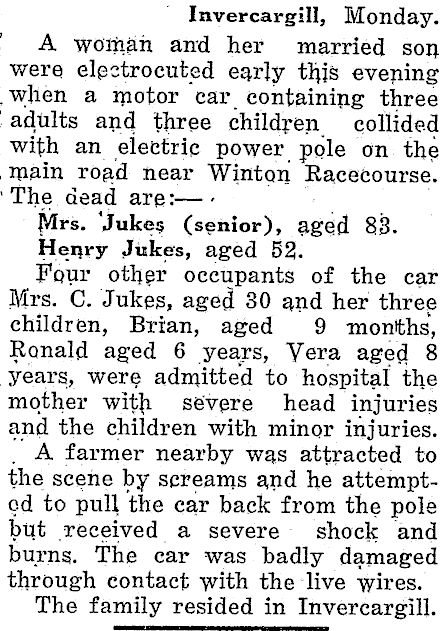 Invercargill, Monday.

A woman and her married son were electrocuted early this evening when a motor car containing three adults and three children collided with an electric power pole on the main road near Winton Racecourse. The dead are:—

Mrs. Jukes (senior), aged 83.

Henry Jukes, aged 52.

Four other occupants of the car Mrs. C. Jukes, aged 30 and her three children, Brian, aged 9 months, Ronald aged 6 years, Vera aged 8 years, were admitted to hospital the mother with severe head injuries and the children with minor injuries.

A farmer nearby was attracted to the scene by screams and he attempted to pull the car back from the pole but received a severe shock and burns. The car was badly damaged through contact with the live wires.

The family resided in Invercargill.